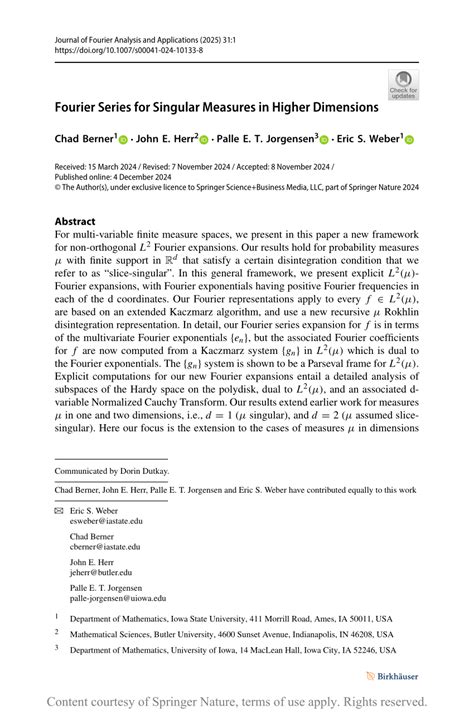 Journal of Fourier Analysis and Applications (2025) 31:1
https://doi.org/10.1007/s00041-024-10133-8

Check for updates

Fourier Series for Singular Measures in Higher Dimensions

Chad Berner$^1$ · John E. Herr$^2$ · Palle E. T. Jorgensen$^3$ · Eric S. Weber$^1$

Received: 15 March 2024 / Revised: 7 November 2024 / Accepted: 8 November 2024 /
Published online: 4 December 2024
© The Author(s), under exclusive licence to Springer Science+Business Media, LLC, part of Springer Nature 2024

Abstract
For multi-variable finite measure spaces, we present in this paper a new framework for non-orthogonal $L^2$ Fourier expansions. Our results hold for probability measures $\mu$ with finite support in $\mathbb{R}^d$ that satisfy a certain disintegration condition that we refer to as "slice-singular". In this general framework, we present explicit $L^2(\mu)$-Fourier expansions, with Fourier exponentials having positive Fourier frequencies in each of the d coordinates. Our Fourier representations apply to every $f \in L^2(\mu)$, are based on an extended Kaczmarz algorithm, and use a new recursive $\mu$ Rokhlin disintegration representation. In detail, our Fourier series expansion for $f$ is in terms of the multivariate Fourier exponentials $\{e_n\}$, but the associated Fourier coefficients for $f$ are now computed from a Kaczmarz system $\{g_n\}$ in $L^2(\mu)$ which is dual to the Fourier exponentials. The $\{g_n\}$ system is shown to be a Parseval frame for $L^2(\mu)$. Explicit computations for our new Fourier expansions entail a detailed analysis of subspaces of the Hardy space on the polydisk, dual to $L^2(\mu)$, and an associated d-variable Normalized Cauchy Transform. Our results extend earlier work for measures $\mu$ in one and two dimensions, i.e., $d = 1$ ($\mu$ singular), and $d = 2$ ($\mu$ assumed slice-singular). Here our focus is the extension to the cases of measures $\mu$ in dimensions

Communicated by Dorin Dutkay.

Chad Berner, John E. Herr, Palle E. T. Jorgensen and Eric S. Weber have contributed equally to this work

Eric S. Weber
esweber@iastate.edu

Chad Berner
cberner@iastate.edu

John E. Herr
jeherr@butler.edu

Palle E. T. Jorgensen
palle-jorgensen@uiowa.edu

$^1$ Department of Mathematics, Iowa State University, 411 Morrill Road, Ames, IA 50011, USA

$^2$ Mathematical Sciences, Butler University, 4600 Sunset Avenue, Indianapolis, IN 46208, USA

$^3$ Department of Mathematics, University of Iowa, 14 MacLean Hall, Iowa City, IA 52246, USA

Birkhäuser

Content courtesy of Springer Nature, terms of use apply. Rights reserved.